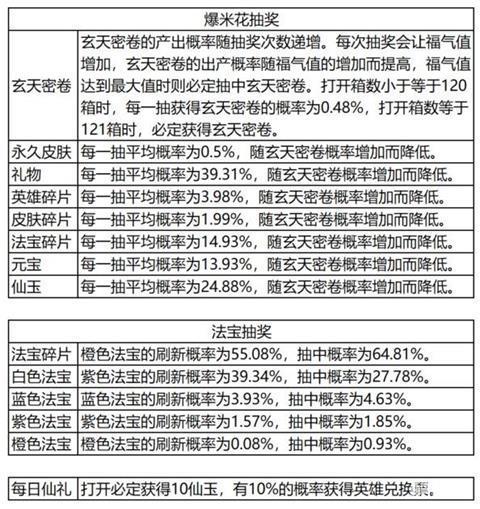 | 爆米花抽奖 | |
|---|---|
| 玄天密卷 | 玄天密卷的产出概率随抽奖次数递增。每次抽奖会让福气值增加，玄天密卷的出产概率随福气值的增加而提高，福气值达到最大值时则必定抽中玄天密卷。打开箱数小于等于120箱时，每一抽获得玄天密卷的概率为0.48%，打开箱数等于121箱时，必定获得玄天密卷。 |
| 永久皮肤 | 每一抽平均概率为0.5%，随玄天密卷概率增加而降低。 |
| 礼物 | 每一抽平均概率为39.31%，随玄天密卷概率增加而降低。 |
| 英雄碎片 | 每一抽平均概率为3.98%，随玄天密卷概率增加而降低。 |
| 皮肤碎片 | 每一抽平均概率为1.99%，随玄天密卷概率增加而降低。 |
| 法宝碎片 | 每一抽平均概率为14.93%，随玄天密卷概率增加而降低。 |
| 元宝 | 每一抽平均概率为13.93%，随玄天密卷概率增加而降低。 |
| 仙玉 | 每一抽平均概率为24.88%，随玄天密卷概率增加而降低。 |

| 法宝抽奖 | |
|---|---|
| 法宝碎片 | 橙色法宝的刷新概率为55.08%，抽中概率为64.81%。 |
| 白色法宝 | 紫色法宝的刷新概率为39.34%，抽中概率为27.78%。 |
| 蓝色法宝 | 蓝色法宝的刷新概率为3.93%，抽中概率为4.63%。 |
| 紫色法宝 | 紫色法宝的刷新概率为1.57%，抽中概率为1.85%。 |
| 橙色法宝 | 橙色法宝的刷新概率为0.08%，抽中概率为0.93%。 |

| 每日仙礼 | 打开必定获得10仙玉，有10%的概率获得英雄兑换票。 |
|---|---|